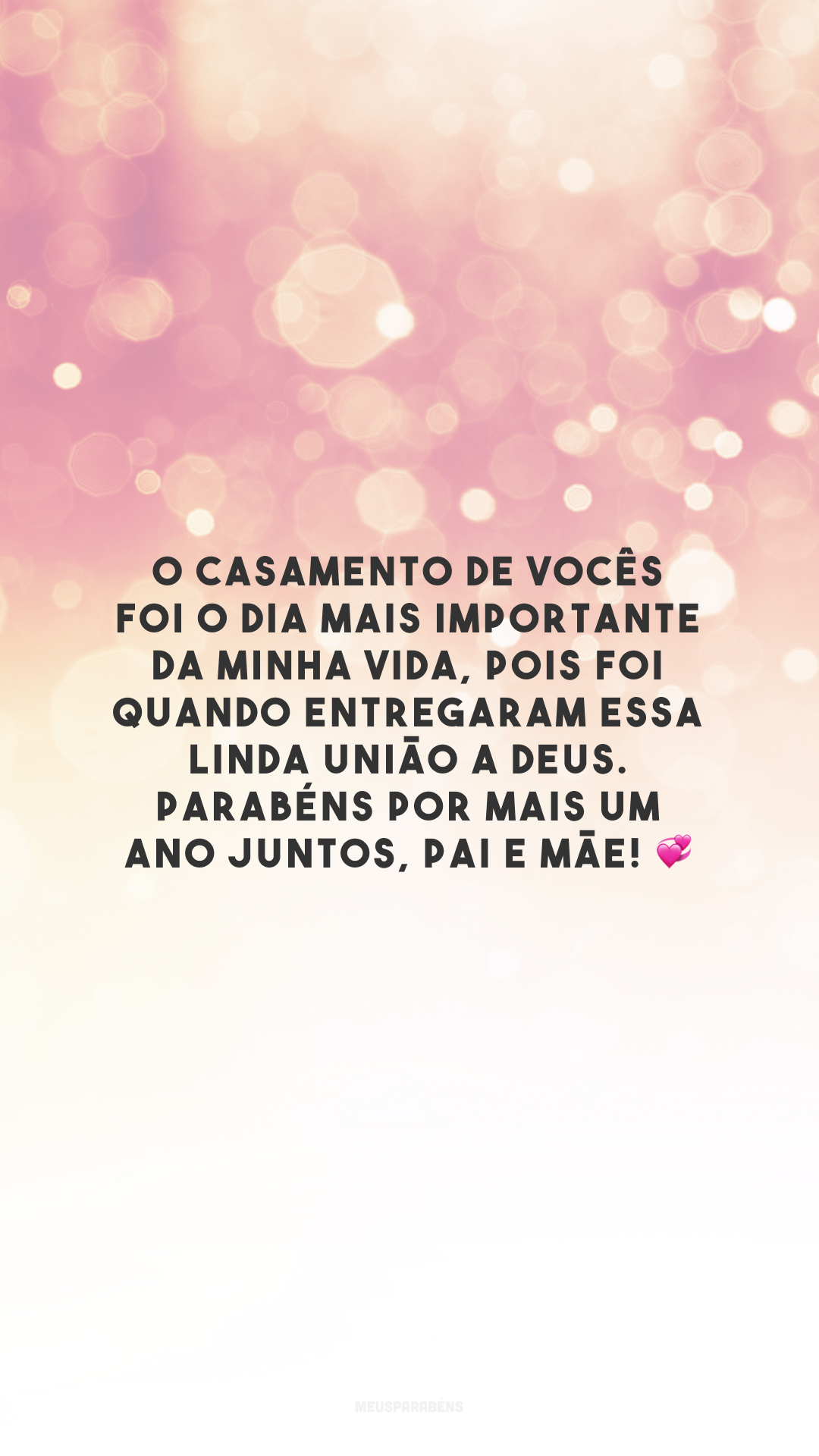 O CASAMENTO DE VOCÊS FOI O DIA MAIS IMPORTANTE DA MINHA VIDA, POIS FOI QUANDO ENTREGARAM ESSA LINDA UNIÃO A DEUS. PARABÉNS POR MAIS UM ANO JUNTOS, PAI E MÃE! 💞

MEUSPARABÉNS